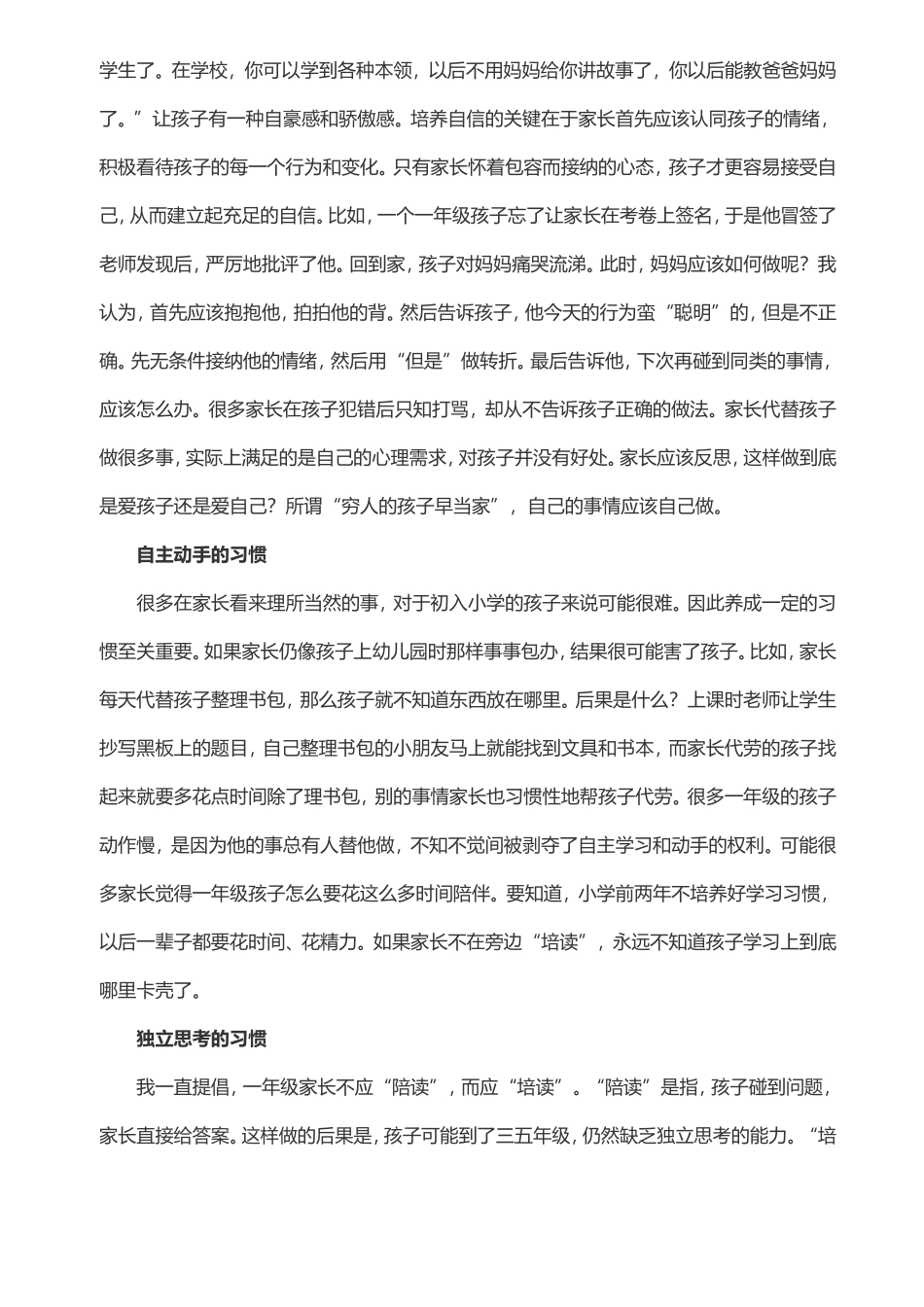 学生了。在学校，你可以学到各种本领，以后不用妈妈给你讲故事了，你以后能教爸爸妈妈了。”让孩子有一种自豪感和骄傲感。培养自信的关键在于家长首先应该认同孩子的情绪，积极看待孩子的每一个行为和变化。只有家长怀着包容而接纳的心态，孩子才更容易接受自己，从而建立起充足的自信。比如，一个一年级孩子忘了让家长在考卷上签名，于是他冒签了老师发现后，严厉地批评了他。回到家，孩子对妈妈痛哭流涕。此时，妈妈应该如何做呢？我认为，首先应该抱抱他，拍拍他的背。然后告诉孩子，他今天的行为蛮“聪明”的，但是不正确。先无条件接纳他的情绪，然后用“但是”做转折。最后告诉他，下次再碰到同类的事情，应该怎么办。很多家长在孩子犯错后只知打骂，却从不告诉孩子正确的做法。家长代替孩子做很多事，实际上满足的是自己的心理需求，对孩子并没有好处。家长应该反思，这样做到底是爱孩子还是爱自己？所谓“穷人的孩子早当家”，自己的事情应该自己做。

自主动手的习惯

很多在家长看来理所当然的事，对于初入小学的孩子来说可能很难。因此养成一定的习惯至关重要。如果家长仍像孩子上幼儿园时那样事事包办，结果很可能害了孩子。比如，家长每天代替孩子整理书包，那么孩子就不知道东西放在哪里。后果是什么？上课时老师让学生抄写黑板上的题目，自己整理书包的小朋友马上就能找到文具和书本，而家长代劳的孩子找起来就要多花点时间除了理书包，别的事情家长也习惯性地帮孩子代劳。很多一年级的孩子动作慢，是因为他的事总有人替他做，不知不觉间被剥夺了自主学习和动手的权利。可能很多家长觉得一年级孩子怎么要花这么多时间陪伴。要知道，小学前两年不培养好学习习惯，以后一辈子都要花时间、花精力。如果家长不在旁边“培读”，永远不知道孩子学习上到底哪里卡壳了。

独立思考的习惯

我一直提倡，一年级家长不应“陪读”，而应“培读”。“陪读”是指，孩子碰到问题，家长直接给答案。这样做的后果是，孩子可能到了三五年级，仍然缺乏独立思考的能力。“培